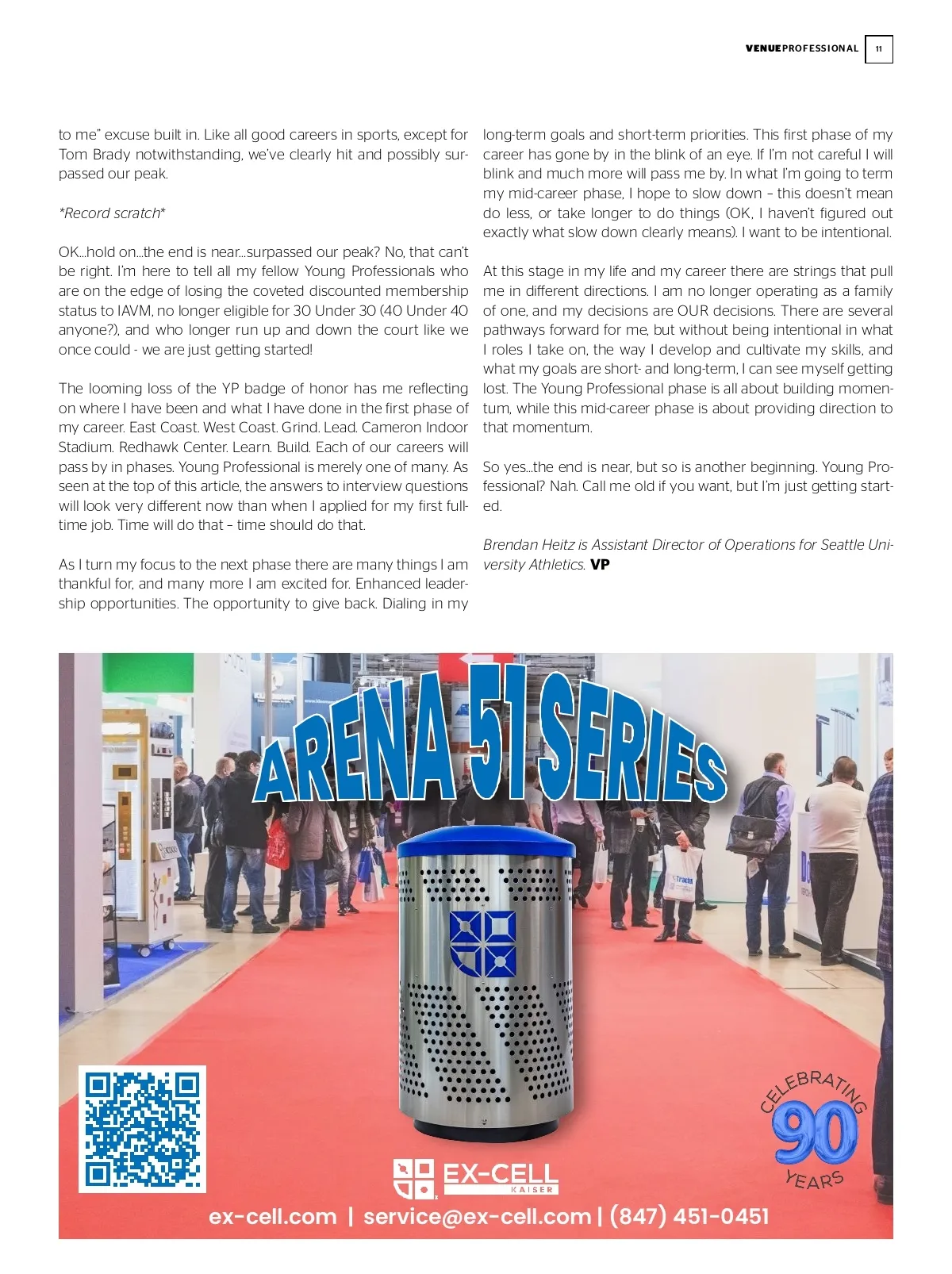 VENUEPROFESSIONAL 11

to me" excuse built in. Like all good careers in sports, except for Tom Brady notwithstanding, we've clearly hit and possibly surpassed our peak.

*Record scratch*

OK...hold on...the end is near...surpassed our peak? No, that can't be right. I'm here to tell all my fellow Young Professionals who are on the edge of losing the coveted discounted membership status to IAVM, no longer eligible for 30 Under 30 (40 Under 40 anyone?), and who longer run up and down the court like we once could - we are just getting started!

The looming loss of the YP badge of honor has me reflecting on where I have been and what I have done in the first phase of my career. East Coast. West Coast. Grind. Lead. Cameron Indoor Stadium. Redhawk Center. Learn. Build. Each of our careers will pass by in phases. Young Professional is merely one of many. As seen at the top of this article, the answers to interview questions will look very different now than when I applied for my first full-time job. Time will do that – time should do that.

As I turn my focus to the next phase there are many things I am thankful for, and many more I am excited for. Enhanced leadership opportunities. The opportunity to give back. Dialing in my long-term goals and short-term priorities. This first phase of my career has gone by in the blink of an eye. If I'm not careful I will blink and much more will pass me by. In what I'm going to term my mid-career phase, I hope to slow down – this doesn't mean do less, or take longer to do things (OK, I haven't figured out exactly what slow down clearly means). I want to be intentional.

At this stage in my life and my career there are strings that pull me in different directions. I am no longer operating as a family of one, and my decisions are OUR decisions. There are several pathways forward for me, but without being intentional in what I roles I take on, the way I develop and cultivate my skills, and what my goals are short- and long-term, I can see myself getting lost. The Young Professional phase is all about building momentum, while this mid-career phase is about providing direction to that momentum.

So yes...the end is near, but so is another beginning. Young Professional? Nah. Call me old if you want, but I'm just getting started.

Brendan Heitz is Assistant Director of Operations for Seattle University Athletics. VP

ARENA 51 SERIES

CELEBRATING 90 YEARS

EX-CELL KAISER

ex-cell.com | service@ex-cell.com | (847) 451-0451